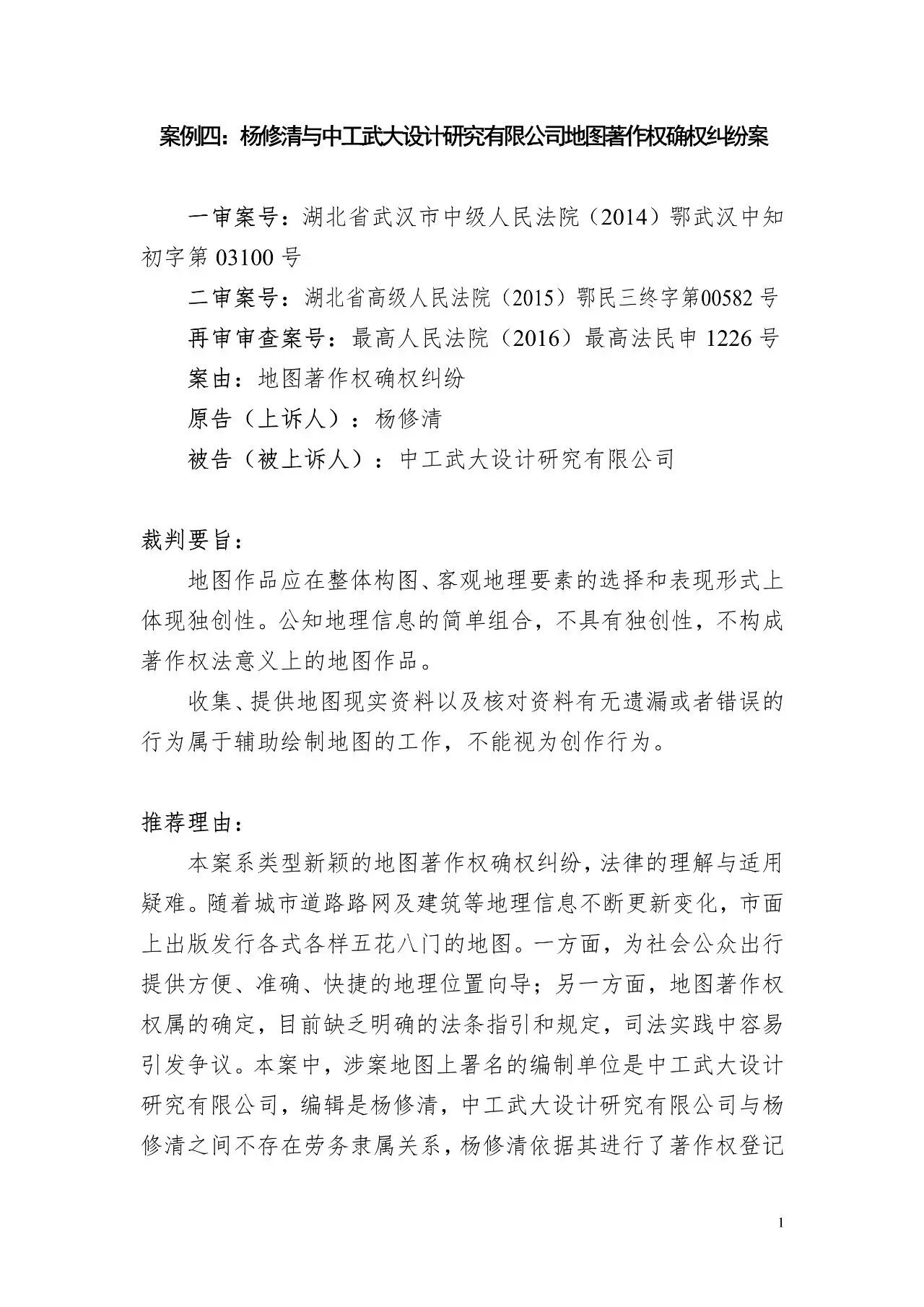 案例四：杨修清与中工武大设计研究有限公司地图著作权确权纠纷案

一审案号：湖北省武汉市中级人民法院（2014）鄂武汉中知初字第 03100 号

二审案号：湖北省高级人民法院（2015）鄂民三终字第00582 号

再审审查案号：最高人民法院（2016）最高法民申 1226 号

案由：地图著作权确权纠纷

原告（上诉人）：杨修清

被告（被上诉人）：中工武大设计研究有限公司

裁判要旨：

地图作品应在整体构图、客观地理要素的选择和表现形式上体现独创性。公知地理信息的简单组合，不具有独创性，不构成著作权法意义上的地图作品。

收集、提供地图现实资料以及核对资料有无遗漏或者错误的行为属于辅助绘制地图的工作，不能视为创作行为。

推荐理由：

本案系类型新颖的地图著作权确权纠纷，法律的理解与适用疑难。随着城市道路路网及建筑等地理信息不断更新变化，市面上出版发行各式各样五花八门的地图。一方面，为社会公众出行提供方便、准确、快捷的地理位置向导；另一方面，地图著作权权属的确定，目前缺乏明确的法条指引和规定，司法实践中容易引发争议。本案中，涉案地图上署名的编制单位是中工武大设计研究有限公司，编辑是杨修清，中工武大设计研究有限公司与杨修清之间不存在劳务隶属关系，杨修清依据其进行了著作权登记

1